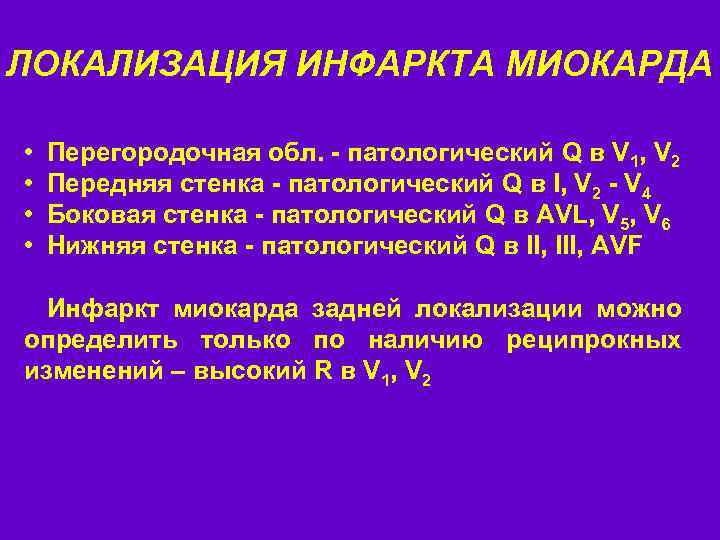 ЛОКАЛИЗАЦИЯ ИНФАРКТА МИОКАРДА

• Перегородочная обл. - патологический Q в $V_1$, $V_2$
• Передняя стенка - патологический Q в I, $V_2$ - $V_4$
• Боковая стенка - патологический Q в AVL, $V_5$, $V_6$
• Нижняя стенка - патологический Q в II, III, AVF

Инфаркт миокарда задней локализации можно определить только по наличию реципрокных изменений – высокий R в $V_1$, $V_2$